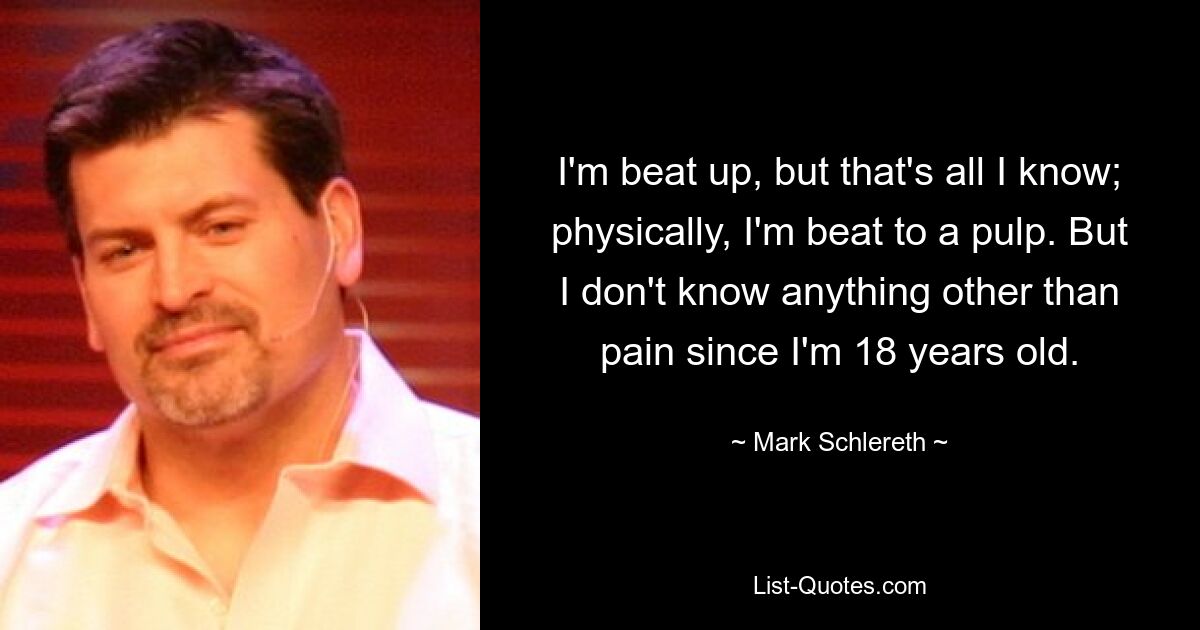 I'm beat up, but that's all I know; physically, I'm beat to a pulp. But I don't know anything other than pain since I'm 18 years old.

~ Mark Schlereth ~

List-Quotes.com